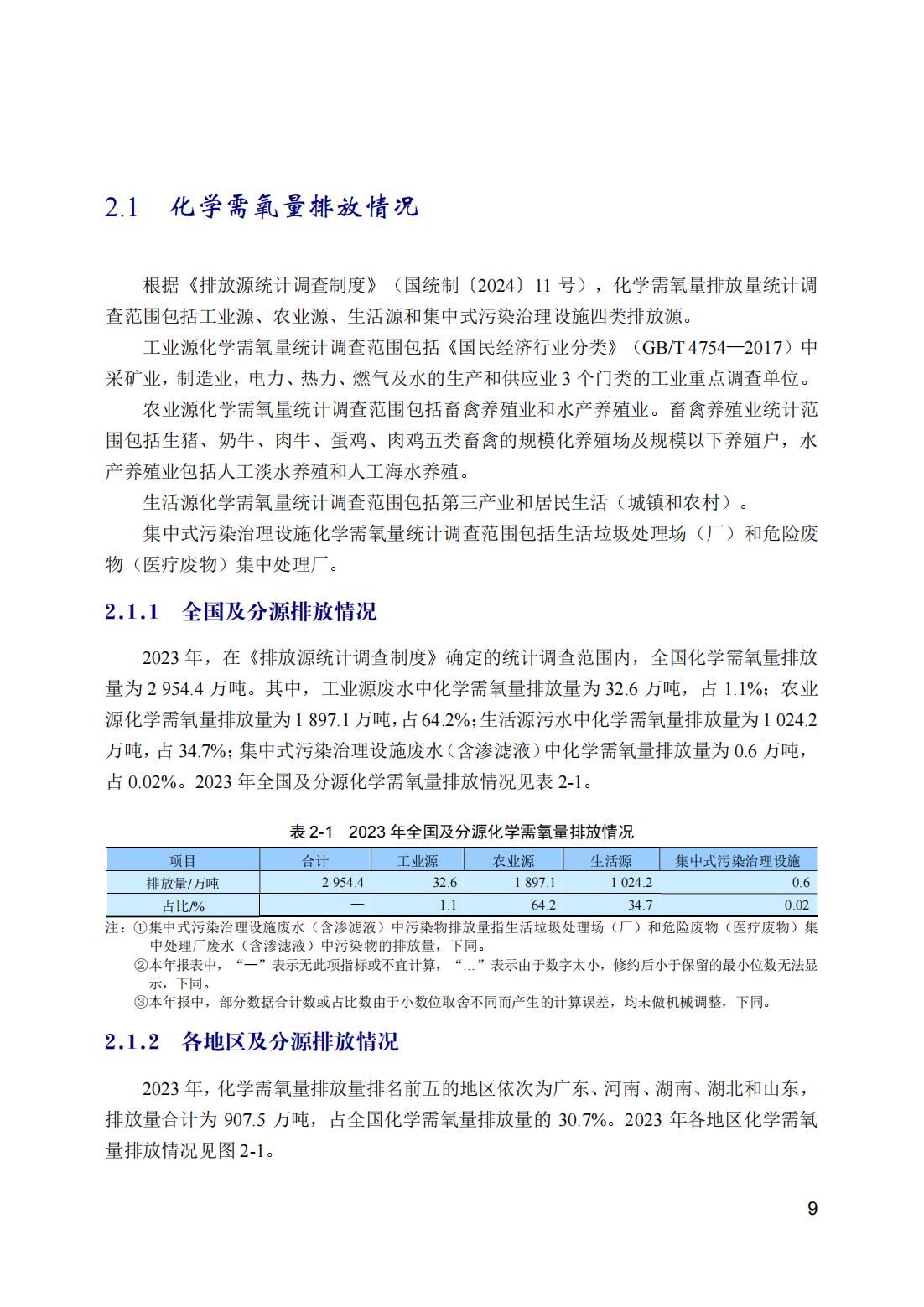 2.1 化学需氧量排放情况

根据《排放源统计调查制度》（国统制〔2024〕11 号），化学需氧量排放量统计调查范围包括工业源、农业源、生活源和集中式污染治理设施四类排放源。

工业源化学需氧量统计调查范围包括《国民经济行业分类》（GB/T 4754—2017）中采矿业，制造业，电力、热力、燃气及水的生产和供应业 3 个门类的工业重点调查单位。

农业源化学需氧量统计调查范围包括畜禽养殖业和水产养殖业。畜禽养殖业统计范围包括生猪、奶牛、肉牛、蛋鸡、肉鸡五类畜禽的规模化养殖场及规模以下养殖户，水产养殖业包括人工淡水养殖和人工海水养殖。

生活源化学需氧量统计调查范围包括第三产业和居民生活（城镇和农村）。

集中式污染治理设施化学需氧量统计调查范围包括生活垃圾处理场（厂）和危险废物（医疗废物）集中处理厂。

2.1.1 全国及分源排放情况

2023 年，在《排放源统计调查制度》确定的统计调查范围内，全国化学需氧量排放量为 2 954.4 万吨。其中，工业源废水中化学需氧量排放量为 32.6 万吨，占 1.1%；农业源化学需氧量排放量为 1 897.1 万吨，占 64.2%；生活源污水中化学需氧量排放量为 1 024.2 万吨，占 34.7%；集中式污染治理设施废水（含渗滤液）中化学需氧量排放量为 0.6 万吨，占 0.02%。2023 年全国及分源化学需氧量排放情况见表 2-1。

表 2-1 2023 年全国及分源化学需氧量排放情况

| 项目 | 合计 | 工业源 | 农业源 | 生活源 | 集中式污染治理设施 |
|---|---|---|---|---|---|
| 排放量/万吨 | 2 954.4 | 32.6 | 1 897.1 | 1 024.2 | 0.6 |
| 占比/% | — | 1.1 | 64.2 | 34.7 | 0.02 |

注：①集中式污染治理设施废水（含渗滤液）中污染物排放量指生活垃圾处理场（厂）和危险废物（医疗废物）集中处理厂废水（含渗滤液）中污染物的排放量，下同。
②本年报表中，“—”表示无此项指标或不宜计算，“…”表示由于数字太小，修约后小于保留的最小位数无法显示，下同。
③本年报中，部分数据合计数或占比数由于小数位取舍不同而产生的计算误差，均未做机械调整，下同。

2.1.2 各地区及分源排放情况

2023 年，化学需氧量排放量排名前五的地区依次为广东、河南、湖南、湖北和山东，排放量合计为 907.5 万吨，占全国化学需氧量排放量的 30.7%。2023 年各地区化学需氧量排放情况见图 2-1。

9